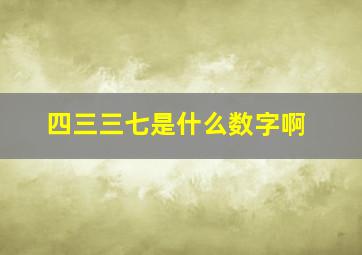 四三三七是什么数字啊